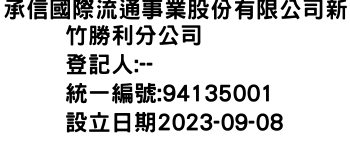 承信國際流通事業股份有限公司新竹勝利分公司
登記人:--
統一編號:94135001
設立日期2023-09-08